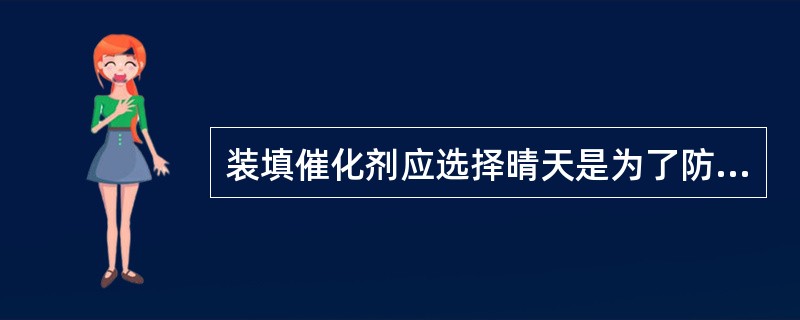 装填催化剂应选择晴天是为了防...